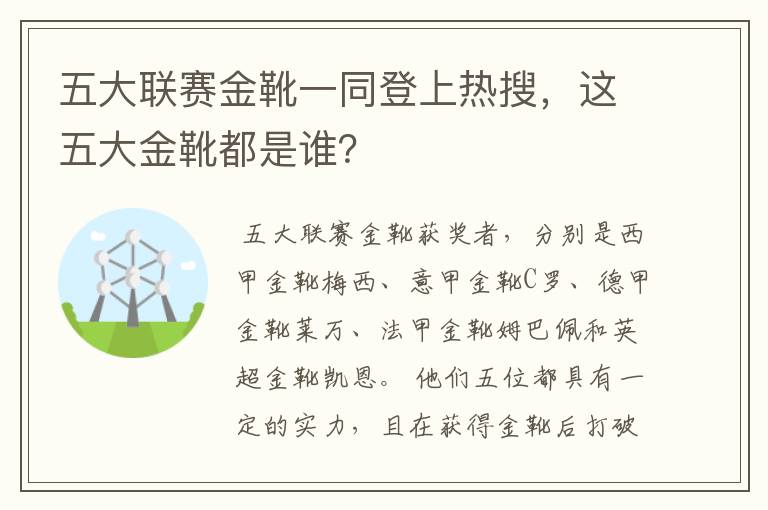 五大联赛金靴一同登上热搜，这五大金靴都是谁？

五大联赛金靴获奖者，分别是西甲金靴梅西、意甲金靴C罗、德甲金靴莱万、法甲金靴姆巴佩和英超金靴凯恩。他们五位都具有一定的实力，且在获得金靴后打破